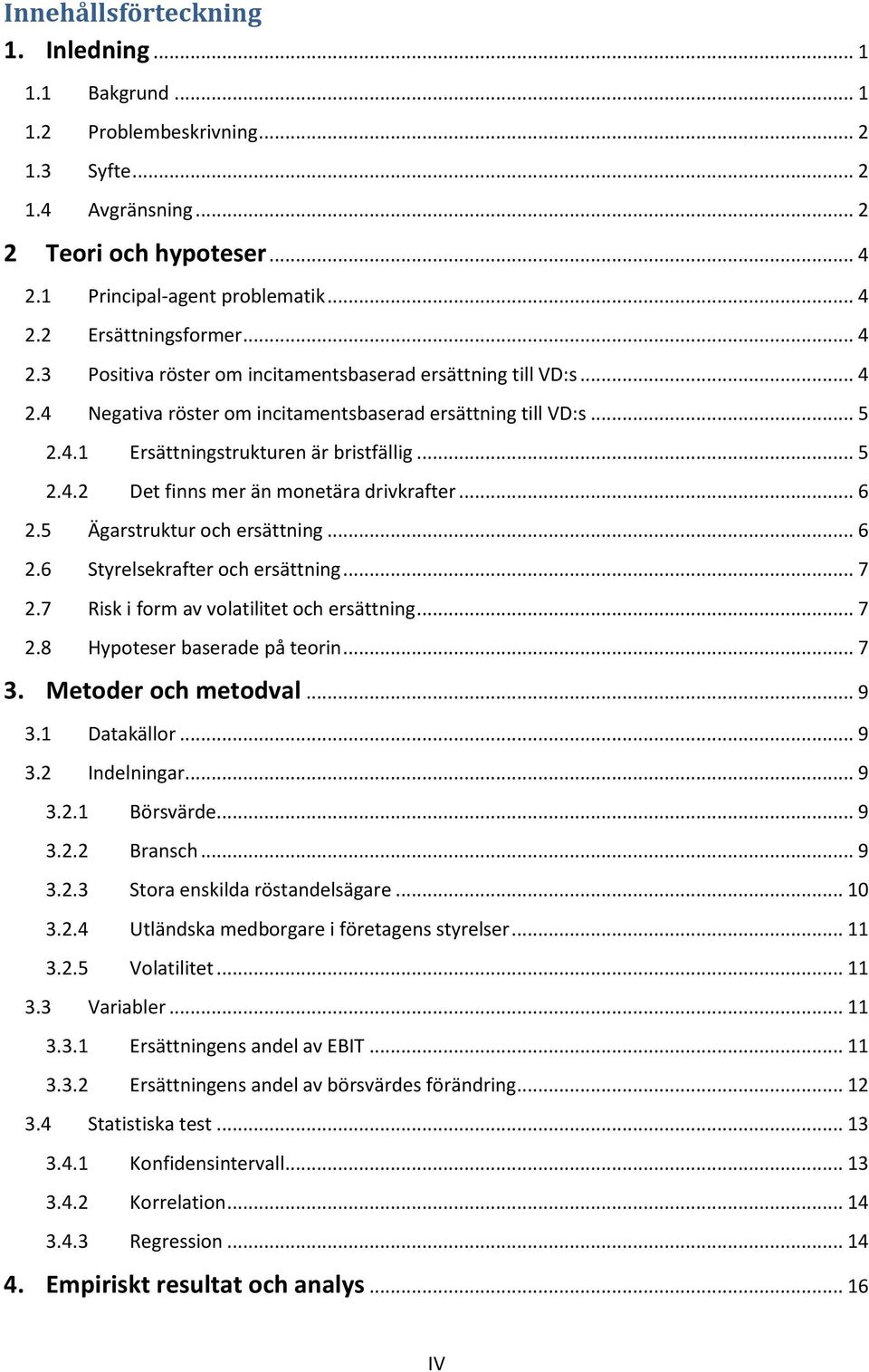 Innehållsförteckning

1. Inledning ... 1

1.1 Bakgrund ... 1

1.2 Problembeskrivning ... 2

1.3 Syfte ... 2

1.4 Avgränsning ... 2

2 Teori och hypoteser ... 4

2.1 Principal-agent problematik ... 4

2.2 Ersättningsformer ... 4

2.3 Positiva röster om incitamentsbaserad ersättning till VD:s ... 4

2.4 Negativa röster om incitamentsbaserad ersättning till VD:s ... 5

2.4.1 Ersättningstrukturen är bristfällig ... 5

2.4.2 Det finns mer än monetära drivkrafter ... 6

2.5 Ägarstruktur och ersättning ... 6

2.6 Styrelsekrafter och ersättning ... 7

2.7 Risk i form av volatilitet och ersättning ... 7

2.8 Hypoteser baserade på teorin ... 7

3. Metoder och metodval ... 9

3.1 Datakällor ... 9

3.2 Indelningar ... 9

3.2.1 Börsvärde ... 9

3.2.2 Bransch ... 9

3.2.3 Stora enskilda röstandelsägare ... 10

3.2.4 Utländska medborgare i företagens styrelser ... 11

3.2.5 Volatilitet ... 11

3.3 Variabler ... 11

3.3.1 Ersättningens andel av EBIT ... 11

3.3.2 Ersättningens andel av börsvärdes förändring ... 12

3.4 Statistiska test ... 13

3.4.1 Konfidensintervall ... 13

3.4.2 Korrelation ... 14

3.4.3 Regression ... 14

4. Empiriskt resultat och analys ... 16

IV